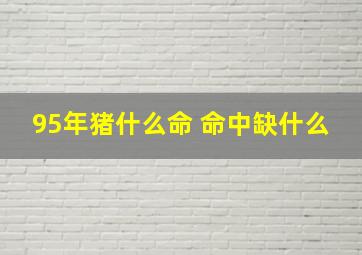 95年猪什么命 命中缺什么